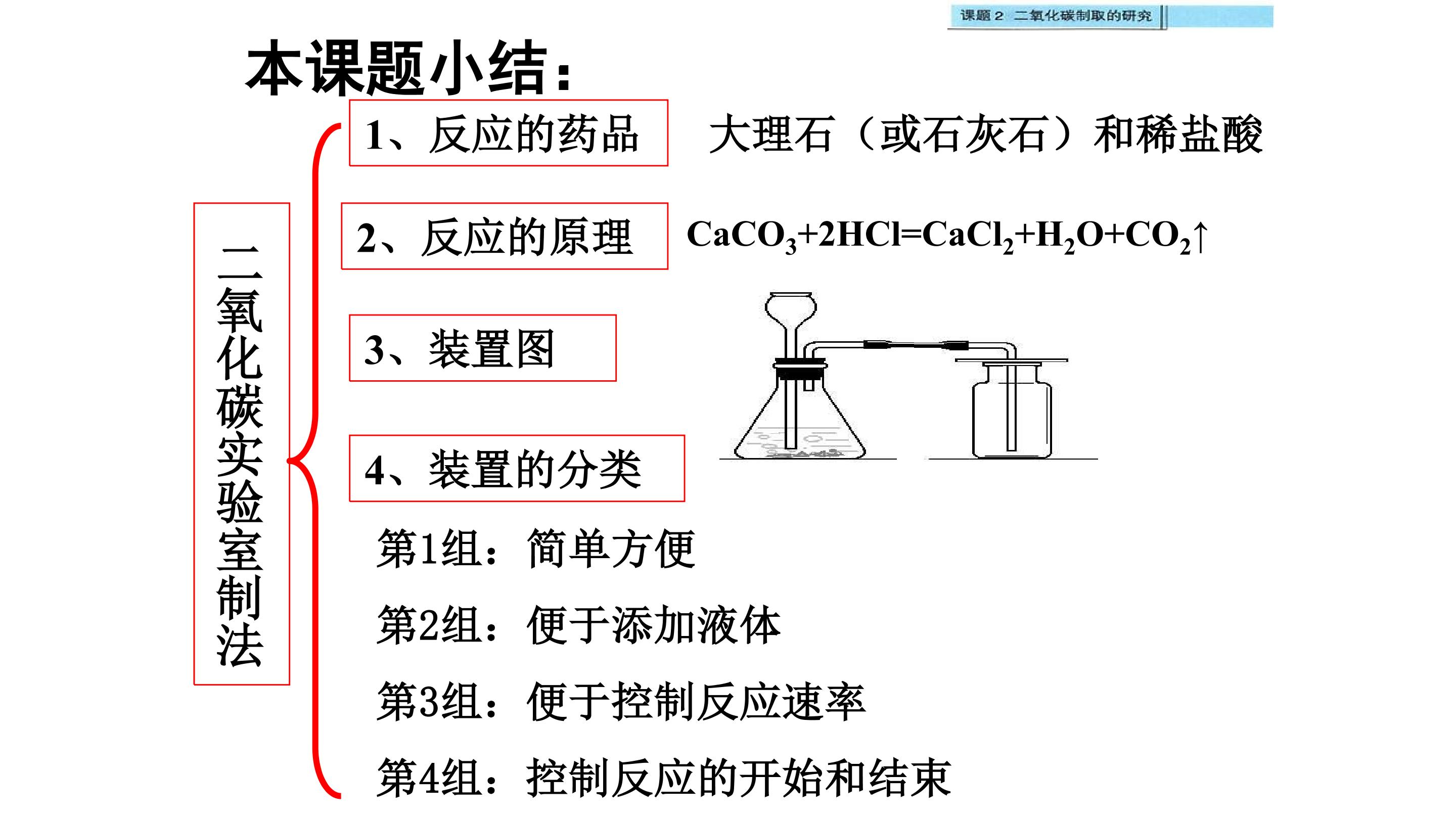 课题 2 二氧化碳制取的研究

本课题小结：

二氧化碳实验室制法

1、反应的药品 大理石（或石灰石）和稀盐酸

2、反应的原理 $CaCO_3+2HCl=CaCl_2+H_2O+CO_2\uparrow$

3、装置图

4、装置的分类

第1组：简单方便

第2组：便于添加液体

第3组：便于控制反应速率

第4组：控制反应的开始和结束